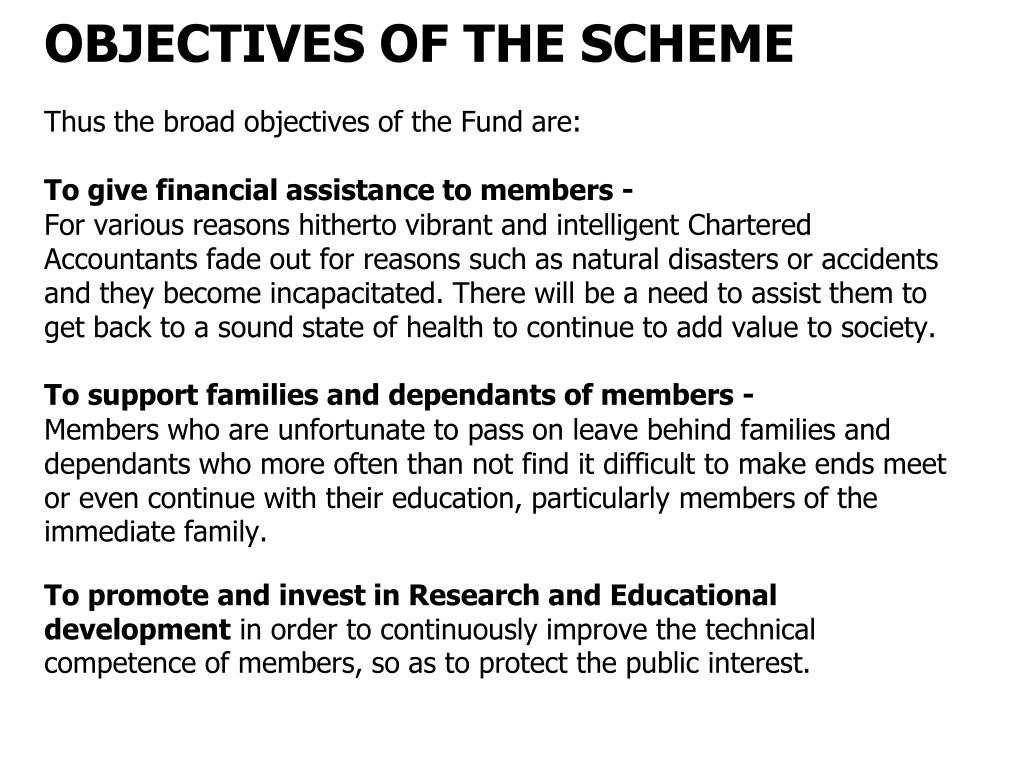 OBJECTIVES OF THE SCHEME

Thus the broad objectives of the Fund are:

To give financial assistance to members -
For various reasons hitherto vibrant and intelligent Chartered Accountants fade out for reasons such as natural disasters or accidents and they become incapacitated. There will be a need to assist them to get back to a sound state of health to continue to add value to society.

To support families and dependants of members -
Members who are unfortunate to pass on leave behind families and dependants who more often than not find it difficult to make ends meet or even continue with their education, particularly members of the immediate family.

To promote and invest in Research and Educational development in order to continuously improve the technical competence of members, so as to protect the public interest.